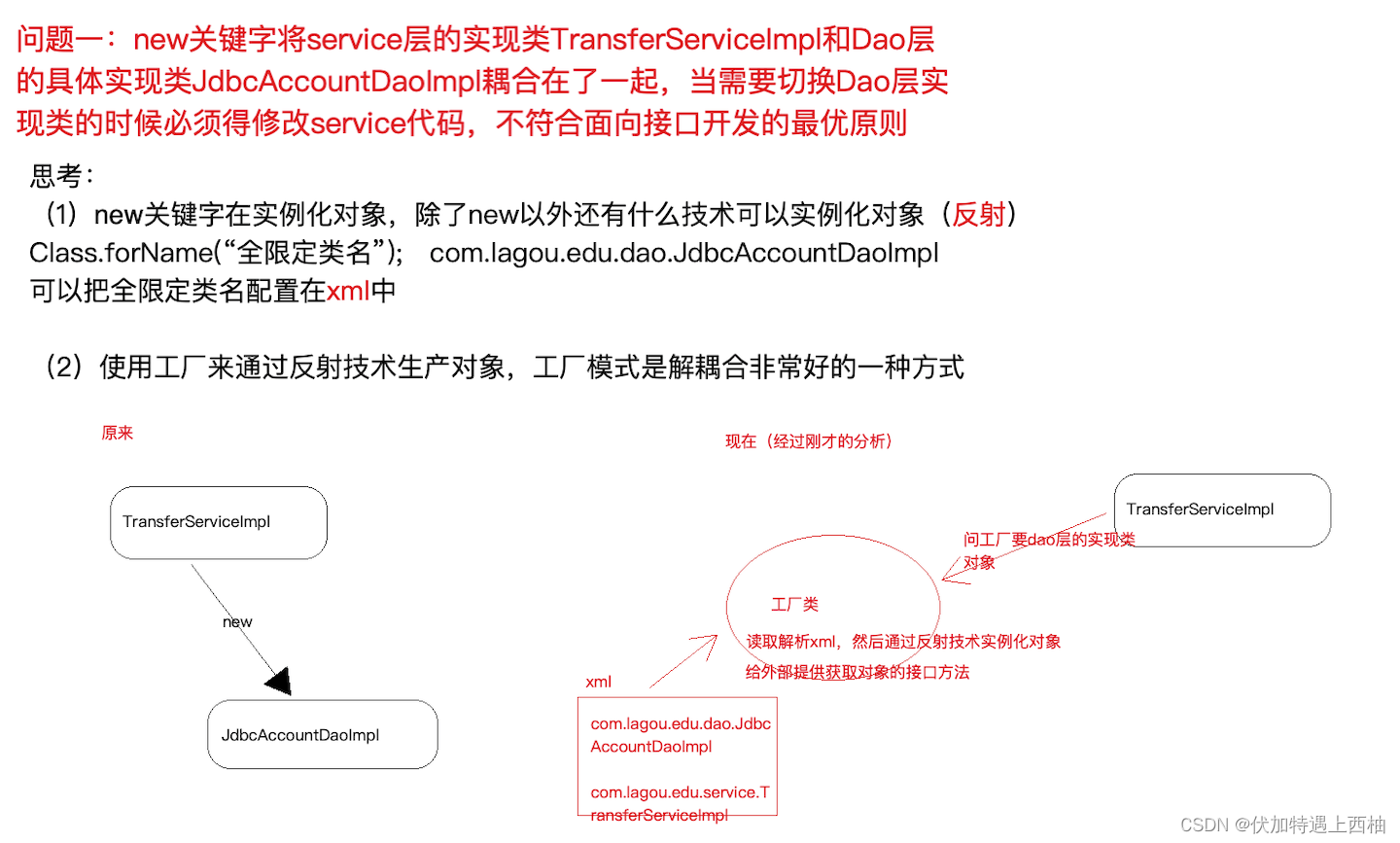 问题一：new关键字将service层的实现类TransferServiceImpl和Dao层的具体实现类JdbcAccountDaoImpl耦合在了一起，当需要切换Dao层实现类的时候必须得修改service代码，不符合面向接口开发的最优原则

思考：
（1）new关键字在实例化对象，除了new以外还有什么技术可以实例化对象（反射）
Class.forName(“全限定类名”); com.lagou.edu.dao.JdbcAccountDaoImpl
可以把全限定类名配置在xml中

（2）使用工厂来通过反射技术生产对象，工厂模式是解耦合非常好的一种方式

原来

TransferServiceImpl

new

JdbcAccountDaoImpl

现在（经过刚才的分析）

TransferServiceImpl

问工厂要dao层的实现类对象

工厂类

读取解析xml，然后通过反射技术实例化对象

给外部提供获取对象的接口方法

xml

com.lagou.edu.dao.JdbcAccountDaoImpl

com.lagou.edu.service.TransferServiceImpl

CSDN @伏加特遇上西柚